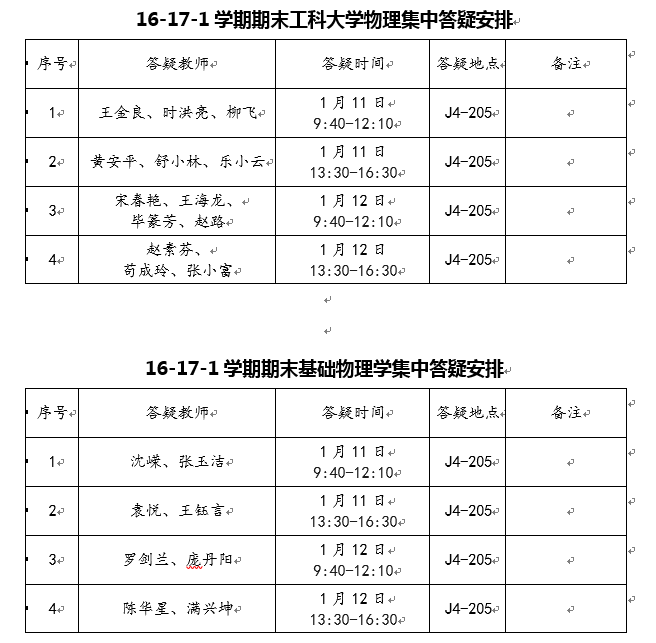 16-17-1 学期期末工科大学物理集中答疑安排

| 序号 | 答疑教师 | 答疑时间 | 答疑地点 | 备注 |
|---|---|---|---|---|
| 1 | 王金良、时洪亮、柳飞 | 1 月 11 日 9:40-12:10 | J4-205 | |
| 2 | 黄安平、舒小林、乐小云 | 1 月 11 日 13:30-16:30 | J4-205 | |
| 3 | 宋春艳、王海龙、毕篆芳、赵路 | 1 月 12 日 9:40-12:10 | J4-205 | |
| 4 | 赵素芬、荀成玲、张小富 | 1 月 12 日 13:30-16:30 | J4-205 | |

16-17-1 学期期末基础物理学集中答疑安排

| 序号 | 答疑教师 | 答疑时间 | 答疑地点 | 备注 |
|---|---|---|---|---|
| 1 | 沈嵘、张玉洁 | 1 月 11 日 9:40-12:10 | J4-205 | |
| 2 | 袁悦、王钰言 | 1 月 11 日 13:30-16:30 | J4-205 | |
| 3 | 罗剑兰、庞丹阳 | 1 月 12 日 9:40-12:10 | J4-205 | |
| 4 | 陈华星、满兴坤 | 1 月 12 日 13:30-16:30 | J4-205 | |